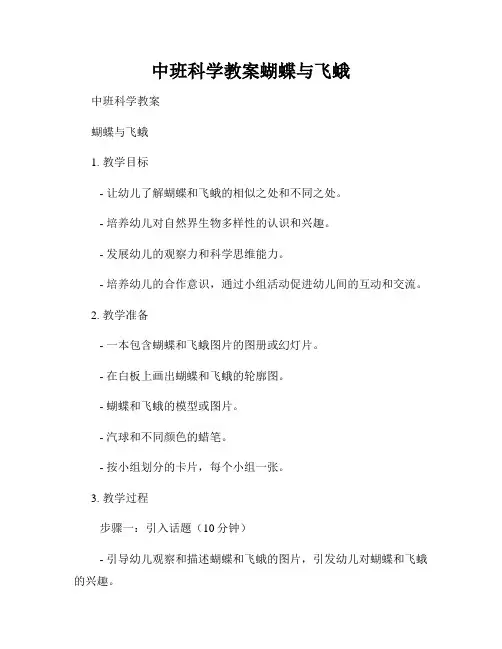 中班科学教案蝴蝶与飞蛾

中班科学教案

蝴蝶与飞蛾

1. 教学目标

- 让幼儿了解蝴蝶和飞蛾的相似之处和不同之处。

- 培养幼儿对自然界生物多样性的认识和兴趣。

- 发展幼儿的观察力和科学思维能力。

- 培养幼儿的合作意识，通过小组活动促进幼儿间的互动和交流。

2. 教学准备

- 一本包含蝴蝶和飞蛾图片的图册或幻灯片。

- 在白板上画出蝴蝶和飞蛾的轮廓图。

- 蝴蝶和飞蛾的模型或图片。

- 汽球和不同颜色的蜡笔。

- 按小组划分的卡片，每个小组一张。

3. 教学过程

步骤一：引入话题（10分钟）

- 引导幼儿观察和描述蝴蝶和飞蛾的图片，引发幼儿对蝴蝶和飞蛾的兴趣。